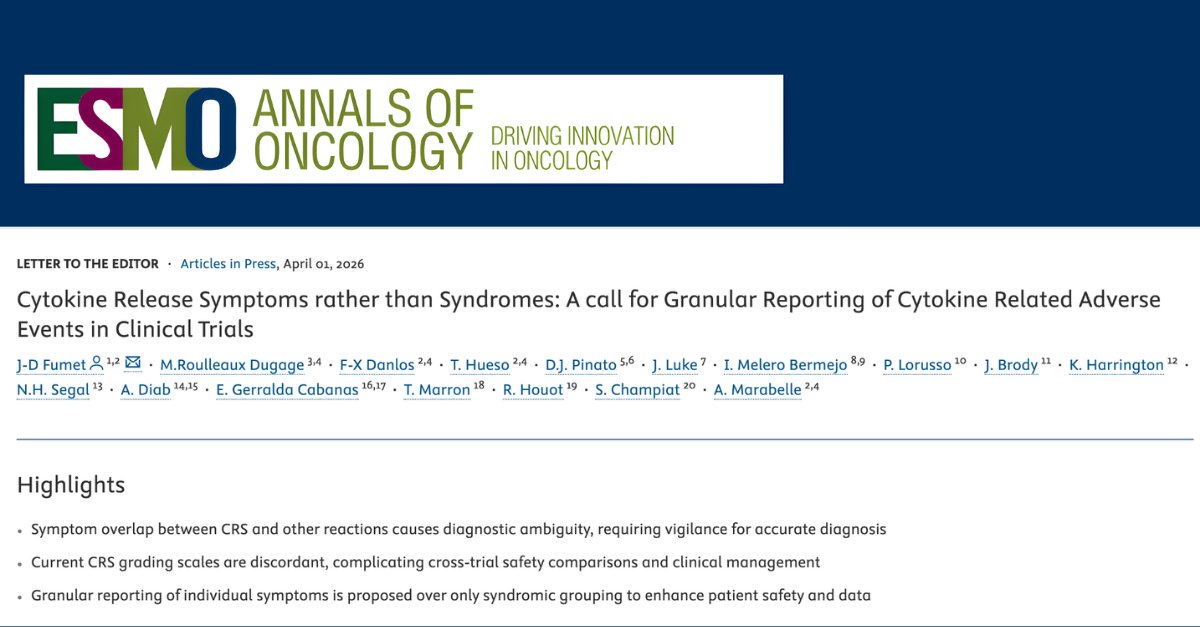 ESMO ANNALS OF ONCOLOGY DRIVING INNOVATION IN ONCOLOGY

LETTER TO THE EDITOR · Articles in Press, April 01, 2026

Cytokine Release Symptoms rather than Syndromes: A call for Granular Reporting of Cytokine Related Adverse Events in Clinical Trials

J-D Fumet $^{1,2}$ · M.Roulleaux Dugage $^{3,4}$ · F-X Danlos $^{2,4}$ · T. Hueso $^{2,4}$ · D.J. Pinato $^{5,6}$ · J. Luke $^{7}$ · I. Melero Bermejo $^{8,9}$ · P. Lorusso $^{10}$ · J. Brody $^{11}$ · K. Harrington $^{12}$ · N.H. Segal $^{13}$ · A. Diab $^{14,15}$ · E. Gerralda Cabanas $^{16,17}$ · T. Marron $^{18}$ · R. Houot $^{19}$ · S. Champiat $^{20}$ · A. Marabelle $^{2,4}$

Highlights

• Symptom overlap between CRS and other reactions causes diagnostic ambiguity, requiring vigilance for accurate diagnosis

• Current CRS grading scales are discordant, complicating cross-trial safety comparisons and clinical management

• Granular reporting of individual symptoms is proposed over only syndromic grouping to enhance patient safety and data